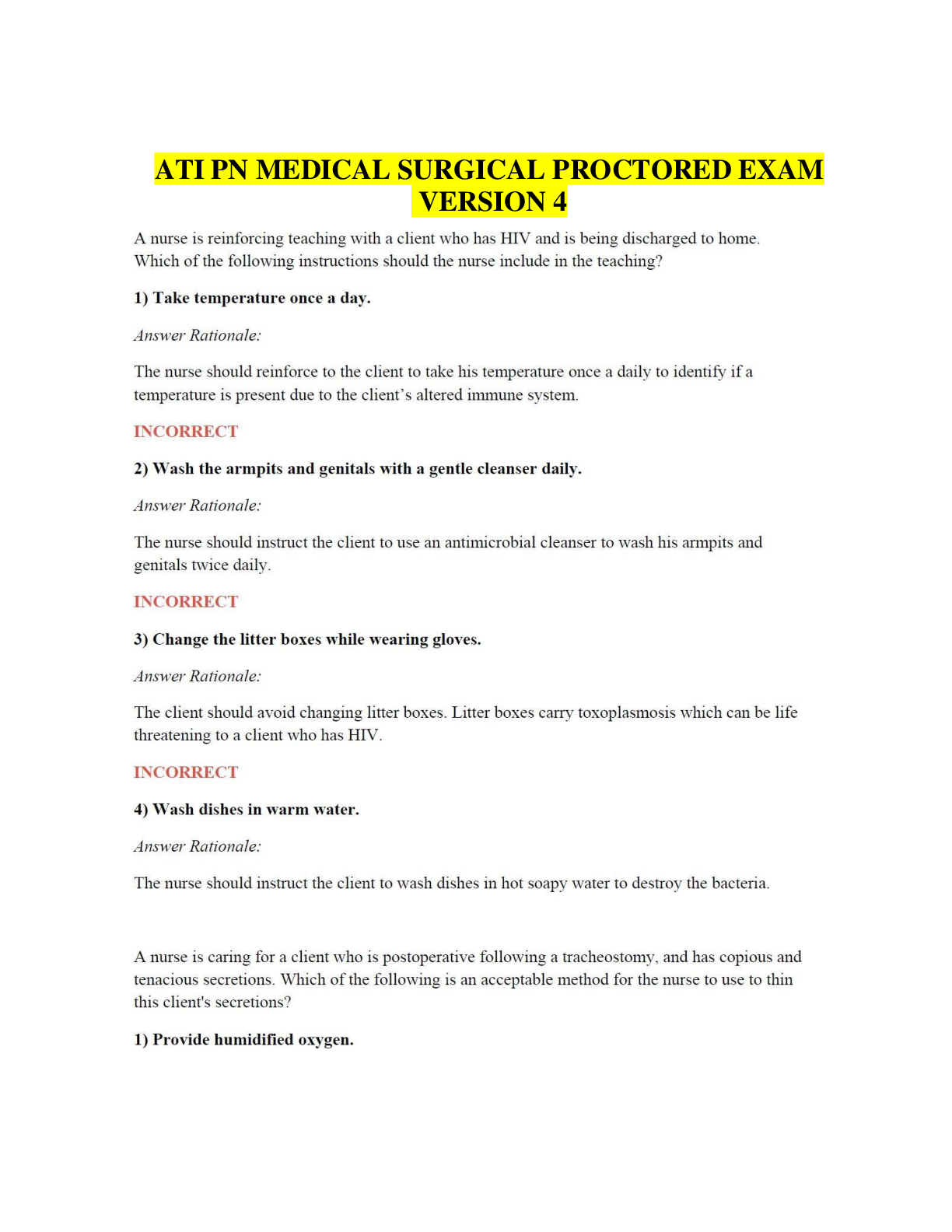 ATI PN MEDICAL SURGICAL PROCTORED EXAM VERSION 4

A nurse is reinforcing teaching with a client who has HIV and is being discharged to home. Which of the following instructions should the nurse include in the teaching?

1) Take temperature once a day.

Answer Rationale:

The nurse should reinforce to the client to take his temperature once a daily to identify if a temperature is present due to the client's altered immune system.

INCORRECT

2) Wash the armpits and genitals with a gentle cleanser daily.

Answer Rationale:

The nurse should instruct the client to use an antimicrobial cleanser to wash his armpits and genitals twice daily.

INCORRECT

3) Change the litter boxes while wearing gloves.

Answer Rationale:

The client should avoid changing litter boxes. Litter boxes carry toxoplasmosis which can be life threatening to a client who has HIV.

INCORRECT

4) Wash dishes in warm water.

Answer Rationale:

The nurse should instruct the client to wash dishes in hot soapy water to destroy the bacteria.

A nurse is caring for a client who is postoperative following a tracheostomy, and has copious and tenacious secretions. Which of the following is an acceptable method for the nurse to use to thin this client's secretions?

1) Provide humidified oxygen.